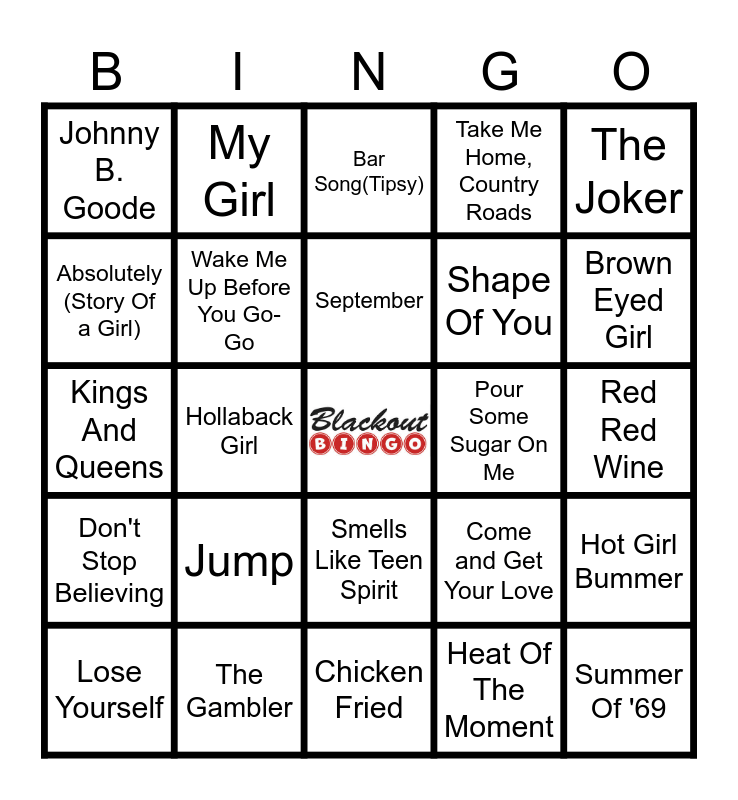 | B | I | N | G | O |
|---|---|---|---|---|
| Johnny B. Goode | My Girl | Bar Song(Tipsy) | Take Me Home, Country Roads | The Joker |
| Absolutely (Story Of a Girl) | Wake Me Up Before You Go-Go | September | Shape Of You | Brown Eyed Girl |
| Kings And Queens | Hollaback Girl | Blackout BINGO | Pour Some Sugar On Me | Red Red Wine |
| Don't Stop Believing | Jump | Smells Like Teen Spirit | Come and Get Your Love | Hot Girl Bummer |
| Lose Yourself | The Gambler | Chicken Fried | Heat Of The Moment | Summer Of '69 |